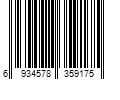 6 934578 359175